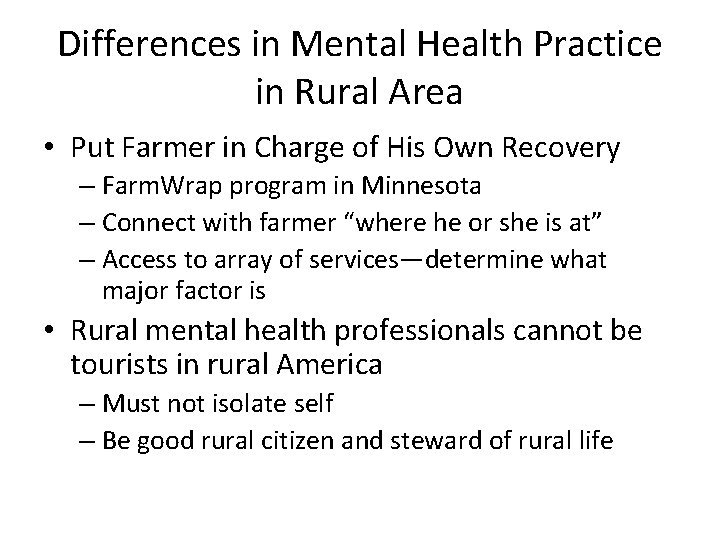 Differences in Mental Health Practice in Rural Area

• Put Farmer in Charge of His Own Recovery
– FarmWrap program in Minnesota
– Connect with farmer “where he or she is at”
– Access to array of services—determine what major factor is

• Rural mental health professionals cannot be tourists in rural America
– Must not isolate self
– Be good rural citizen and steward of rural life